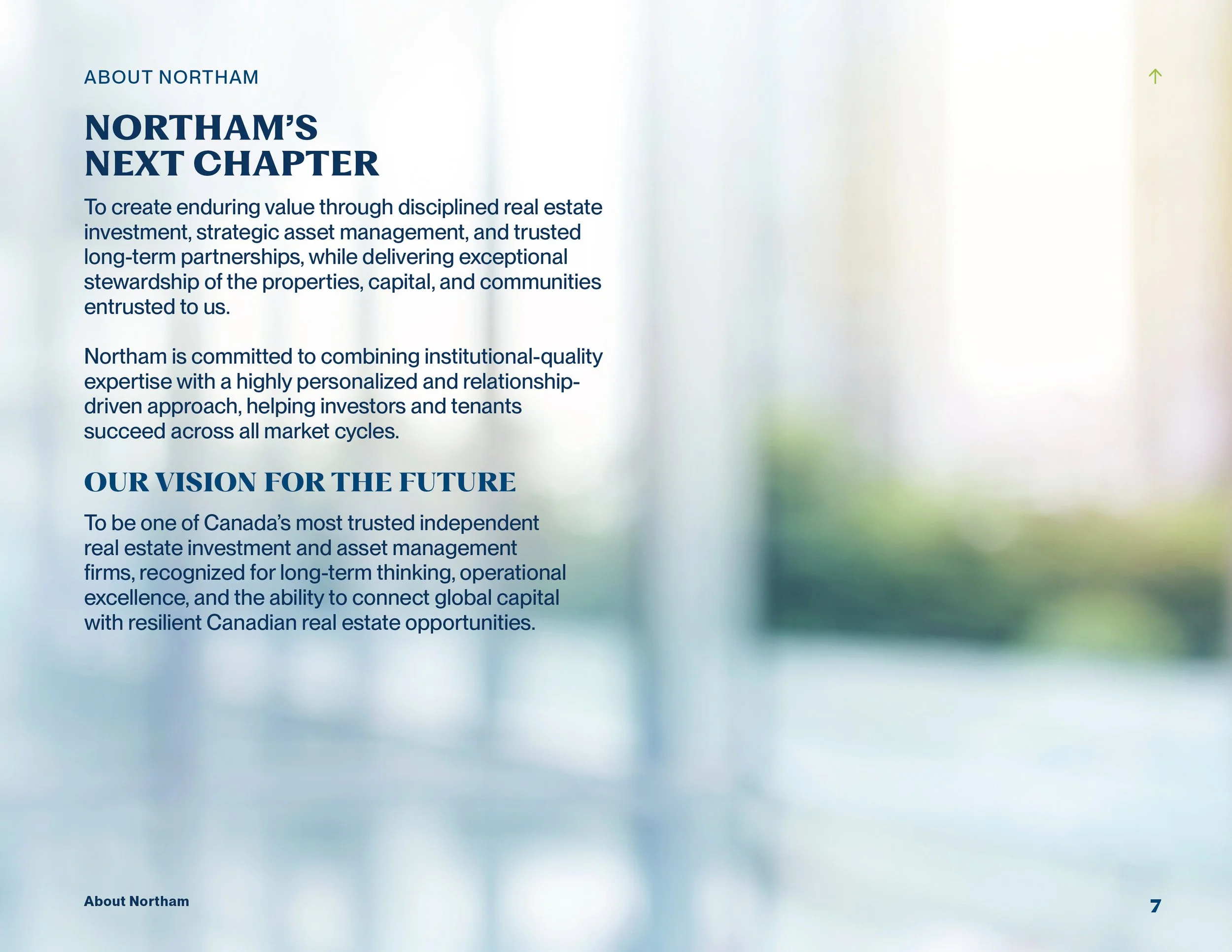 ABOUT NORTHAM

↑

NORTHAM'S
NEXT CHAPTER

To create enduring value through disciplined real estate investment, strategic asset management, and trusted long-term partnerships, while delivering exceptional stewardship of the properties, capital, and communities entrusted to us.

Northam is committed to combining institutional-quality expertise with a highly personalized and relationship-driven approach, helping investors and tenants succeed across all market cycles.

OUR VISION FOR THE FUTURE

To be one of Canada's most trusted independent real estate investment and asset management firms, recognized for long-term thinking, operational excellence, and the ability to connect global capital with resilient Canadian real estate opportunities.

About Northam

7